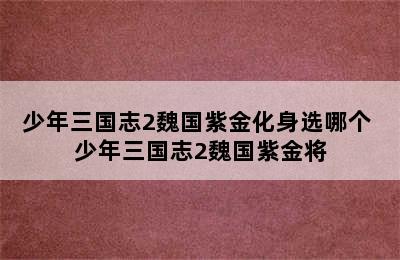 少年三国志2魏国紫金化身选哪个
少年三国志2魏国紫金将